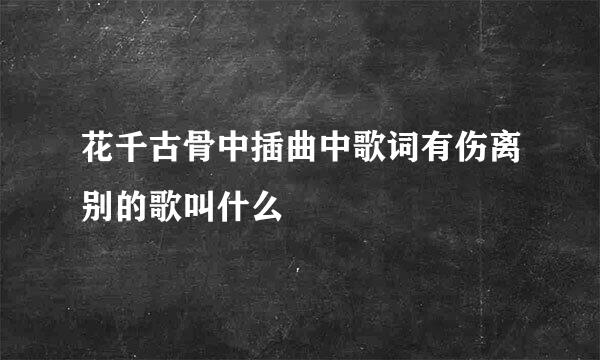 花千古骨中插曲中歌词有伤离别的歌叫什么